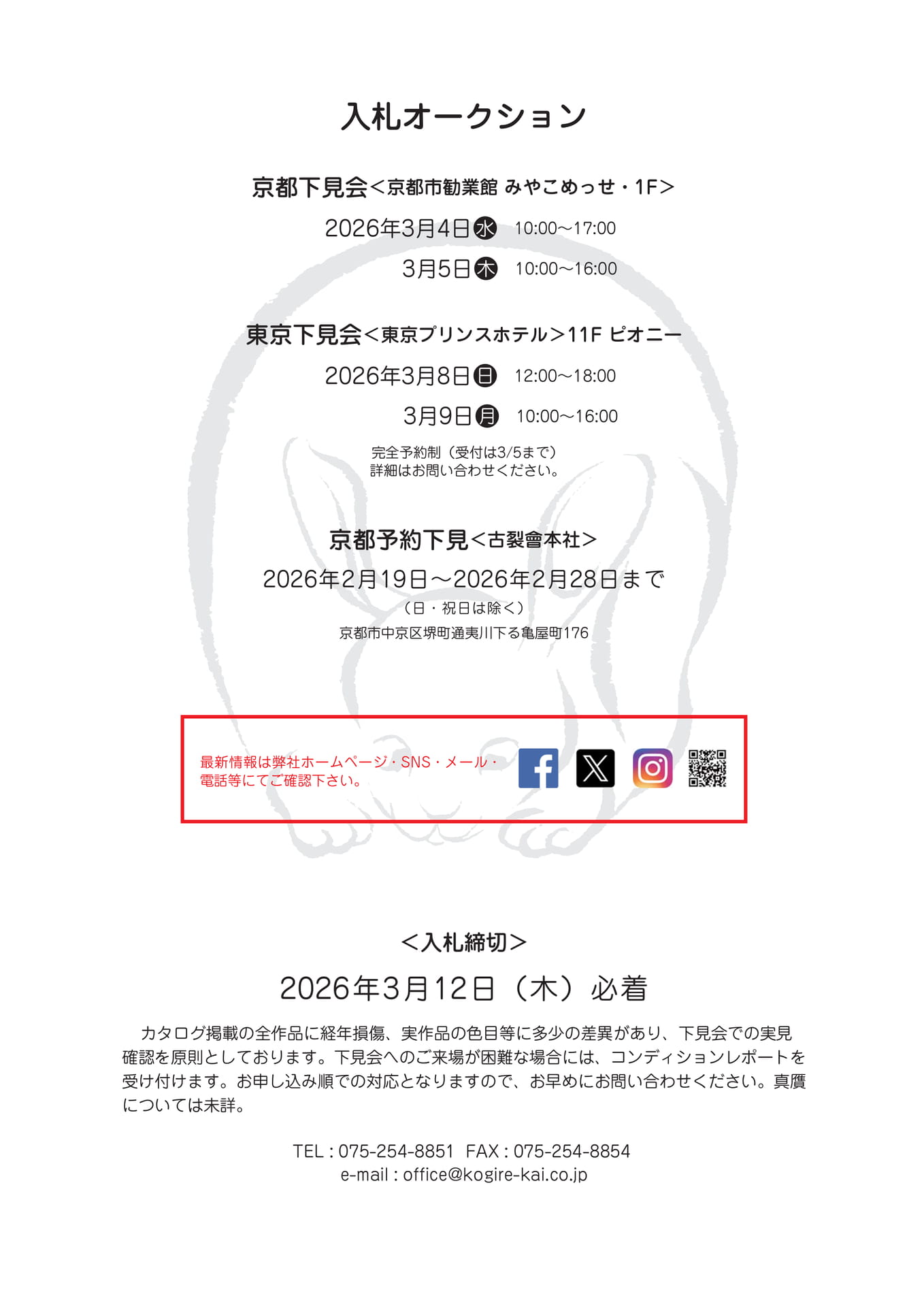 入札オークション

京都下見会＜京都市勧業館 みやこめっせ・1F＞

2026年3月4日水 10:00〜17:00

3月5日木 10:00〜16:00

東京下見会＜東京プリンスホテル＞11F ピオニー

2026年3月8日日 12:00〜18:00

3月9日月 10:00〜16:00

完全予約制（受付は3/5まで）
詳細はお問い合わせください。

京都予約下見＜古裂會本社＞

2026年2月19日〜2026年2月28日まで

（日・祝日は除く）

京都市中京区堺町通夷川下る亀屋町176

最新情報は弊社ホームページ・SNS・メール・電話等にてご確認下さい。

＜入札締切＞

2026年3月12日（木）必着

カタログ掲載の全作品に経年損傷、実作品の色目等に多少の差異があり、下見会での実見確認を原則としております。下見会へのご来場が困難な場合には、コンディションレポートを受け付けます。お申し込み順での対応となりますので、お早めにお問い合わせください。真贋については未詳。

TEL : 075-254-8851 FAX : 075-254-8854
e-mail : office@kogire-kai.co.jp